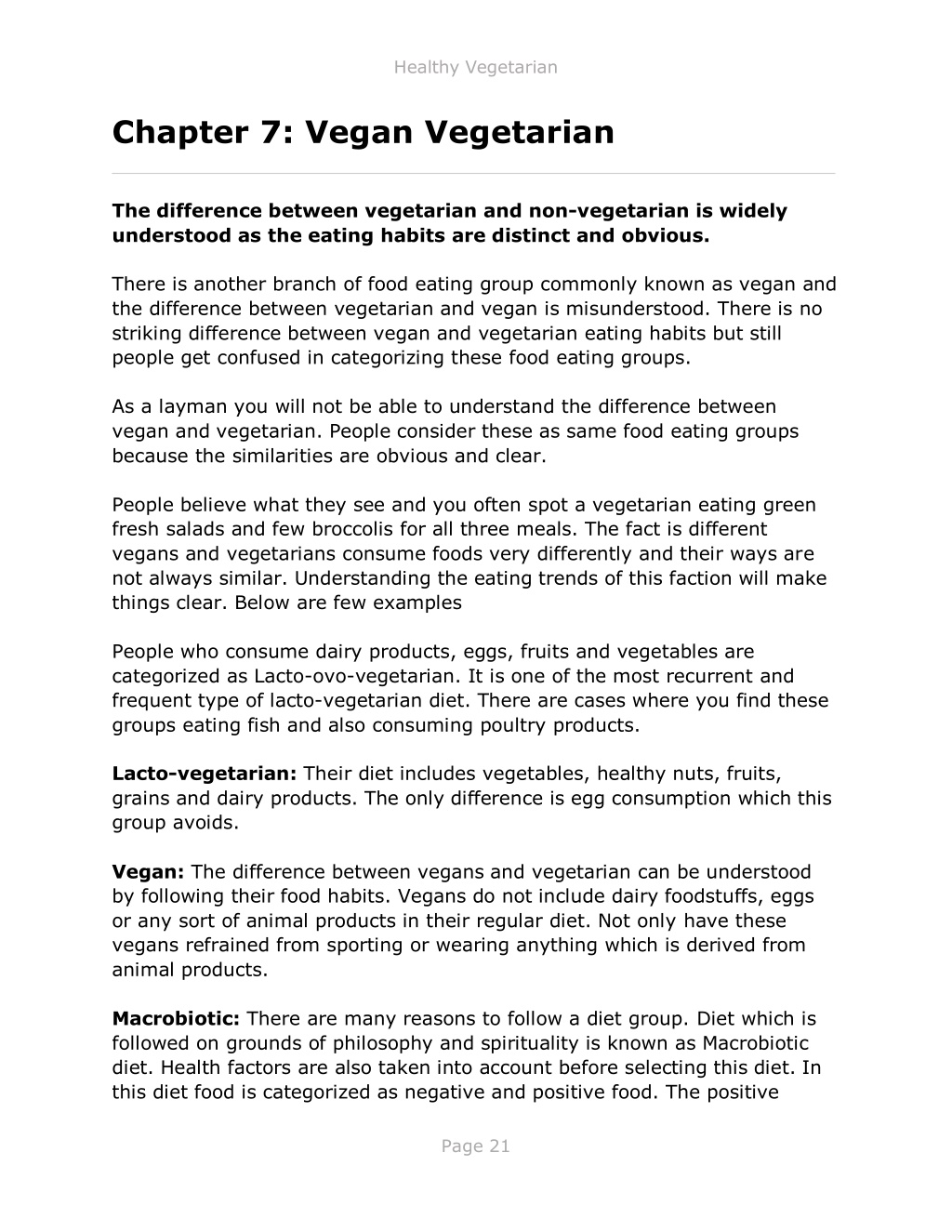 Healthy Vegetarian

Chapter 7: Vegan Vegetarian

The difference between vegetarian and non-vegetarian is widely understood as the eating habits are distinct and obvious.

There is another branch of food eating group commonly known as vegan and the difference between vegetarian and vegan is misunderstood. There is no striking difference between vegan and vegetarian eating habits but still people get confused in categorizing these food eating groups.

As a layman you will not be able to understand the difference between vegan and vegetarian. People consider these as same food eating groups because the similarities are obvious and clear.

People believe what they see and you often spot a vegetarian eating green fresh salads and few broccolis for all three meals. The fact is different vegans and vegetarians consume foods very differently and their ways are not always similar. Understanding the eating trends of this faction will make things clear. Below are few examples

People who consume dairy products, eggs, fruits and vegetables are categorized as Lacto-ovo-vegetarian. It is one of the most recurrent and frequent type of lacto-vegetarian diet. There are cases where you find these groups eating fish and also consuming poultry products.

Lacto-vegetarian: Their diet includes vegetables, healthy nuts, fruits, grains and dairy products. The only difference is egg consumption which this group avoids.

Vegan: The difference between vegans and vegetarian can be understood by following their food habits. Vegans do not include dairy foodstuffs, eggs or any sort of animal products in their regular diet. Not only have these vegans refrained from sporting or wearing anything which is derived from animal products.

Macrobiotic: There are many reasons to follow a diet group. Diet which is followed on grounds of philosophy and spirituality is known as Macrobiotic diet. Health factors are also taken into account before selecting this diet. In this diet food is categorized as negative and positive food. The positive

Page 21